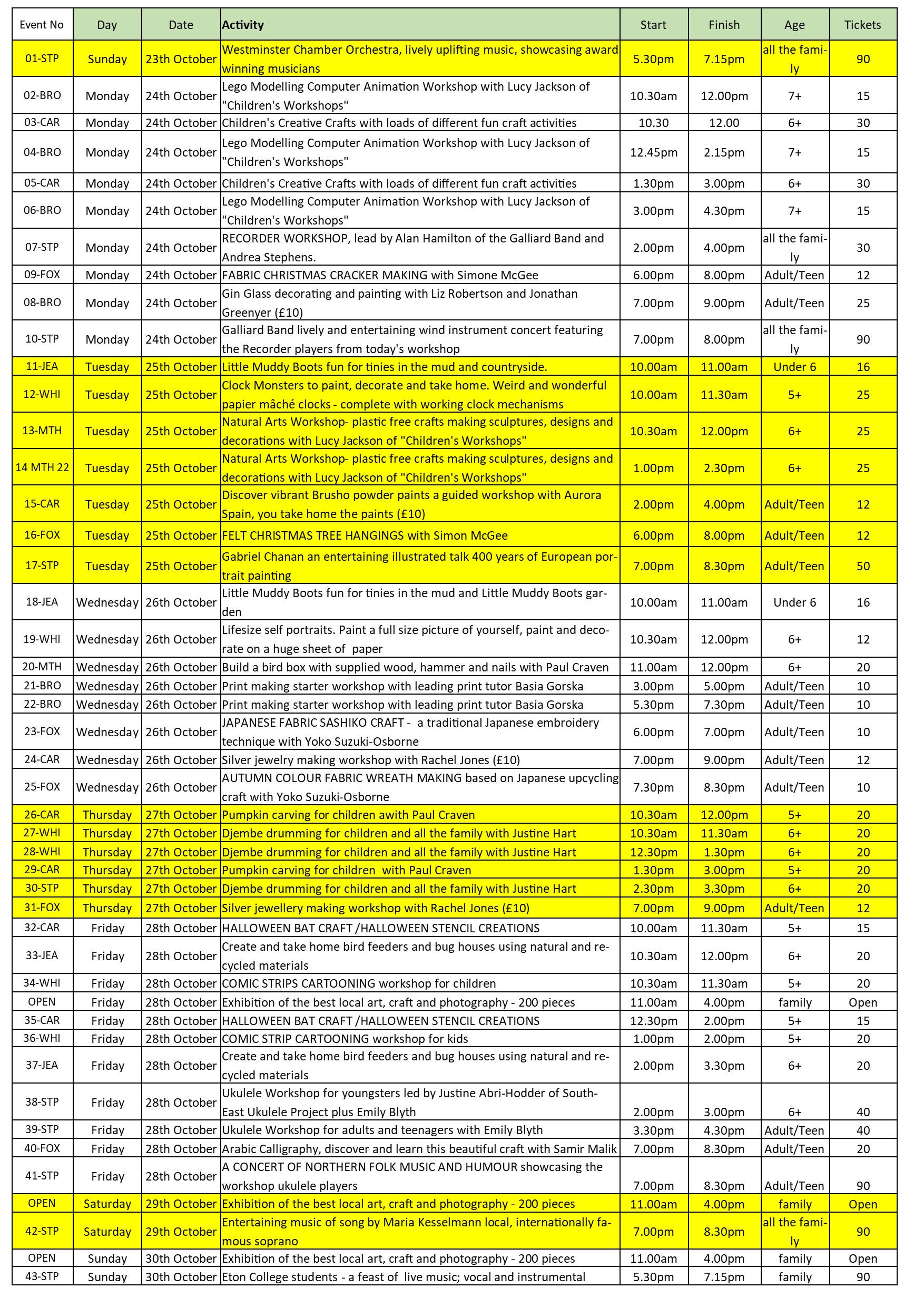 | Event No | Day | Date | Activity | Start | Finish | Age | Tickets |
|---|---|---|---|---|---|---|---|
| 01-STP | Sunday | 23th October | Westminster Chamber Orchestra, lively uplifting music, showcasing award winning musicians | 5.30pm | 7.15pm | all the family | 90 |
| 02-BRO | Monday | 24th October | Lego Modelling Computer Animation Workshop with Lucy Jackson of "Children's Workshops" | 10.30am | 12.00pm | 7+ | 15 |
| 03-CAR | Monday | 24th October | Children's Creative Crafts with loads of different fun craft activities | 10.30 | 12.00 | 6+ | 30 |
| 04-BRO | Monday | 24th October | Lego Modelling Computer Animation Workshop with Lucy Jackson of "Children's Workshops" | 12.45pm | 2.15pm | 7+ | 15 |
| 05-CAR | Monday | 24th October | Children's Creative Crafts with loads of different fun craft activities | 1.30pm | 3.00pm | 6+ | 30 |
| 06-BRO | Monday | 24th October | Lego Modelling Computer Animation Workshop with Lucy Jackson of "Children's Workshops" | 3.00pm | 4.30pm | 7+ | 15 |
| 07-STP | Monday | 24th October | RECORDER WORKSHOP, lead by Alan Hamilton of the Galliard Band and Andrea Stephens. | 2.00pm | 4.00pm | all the family | 30 |
| 09-FOX | Monday | 24th October | FABRIC CHRISTMAS CRACKER MAKING with Simone McGee | 6.00pm | 8.00pm | Adult/Teen | 12 |
| 08-BRO | Monday | 24th October | Gin Glass decorating and painting with Liz Robertson and Jonathan Greenyer (£10) | 7.00pm | 9.00pm | Adult/Teen | 25 |
| 10-STP | Monday | 24th October | Galliard Band lively and entertaining wind instrument concert featuring the Recorder players from today's workshop | 7.00pm | 8.00pm | all the family | 90 |
| 11-JEA | Tuesday | 25th October | Little Muddy Boots fun for tinies in the mud and countryside. | 10.00am | 11.00am | Under 6 | 16 |
| 12-WHI | Tuesday | 25th October | Clock Monsters to paint, decorate and take home. Weird and wonderful papier mâché clocks - complete with working clock mechanisms | 10.00am | 11.30am | 5+ | 25 |
| 13-MTH | Tuesday | 25th October | Natural Arts Workshop- plastic free crafts making sculptures, designs and decorations with Lucy Jackson of "Children's Workshops" | 10.30am | 12.00pm | 6+ | 25 |
| 14 MTH 22 | Tuesday | 25th October | Natural Arts Workshop- plastic free crafts making sculptures, designs and decorations with Lucy Jackson of "Children's Workshops" | 1.00pm | 2.30pm | 6+ | 25 |
| 15-CAR | Tuesday | 25th October | Discover vibrant Brusho powder paints a guided workshop with Aurora Spain, you take home the paints (£10) | 2.00pm | 4.00pm | Adult/Teen | 12 |
| 16-FOX | Tuesday | 25th October | FELT CHRISTMAS TREE HANGINGS with Simon McGee | 6.00pm | 8.00pm | Adult/Teen | 12 |
| 17-STP | Tuesday | 25th October | Gabriel Chanan an entertaining illustrated talk 400 years of European portrait painting | 7.00pm | 8.30pm | Adult/Teen | 50 |
| 18-JEA | Wednesday | 26th October | Little Muddy Boots fun for tinies in the mud and Little Muddy Boots garden | 10.00am | 11.00am | Under 6 | 16 |
| 19-WHI | Wednesday | 26th October | Lifesize self portraits. Paint a full size picture of yourself, paint and decorate on a huge sheet of paper | 10.30am | 12.00pm | 6+ | 12 |
| 20-MTH | Wednesday | 26th October | Build a bird box with supplied wood, hammer and nails with Paul Craven | 11.00am | 12.00pm | 6+ | 20 |
| 21-BRO | Wednesday | 26th October | Print making starter workshop with leading print tutor Basia Gorska | 3.00pm | 5.00pm | Adult/Teen | 10 |
| 22-BRO | Wednesday | 26th October | Print making starter workshop with leading print tutor Basia Gorska | 5.30pm | 7.30pm | Adult/Teen | 10 |
| 23-FOX | Wednesday | 26th October | JAPANESE FABRIC SASHIKO CRAFT - a traditional Japanese embroidery technique with Yoko Suzuki-Osborne | 6.00pm | 7.00pm | Adult/Teen | 10 |
| 24-CAR | Wednesday | 26th October | Silver jewelry making workshop with Rachel Jones (£10) | 7.00pm | 9.00pm | Adult/Teen | 12 |
| 25-FOX | Wednesday | 26th October | AUTUMN COLOUR FABRIC WREATH MAKING based on Japanese upcycling craft with Yoko Suzuki-Osborne | 7.30pm | 8.30pm | Adult/Teen | 10 |
| 26-CAR | Thursday | 27th October | Pumpkin carving for children awith Paul Craven | 10.30am | 12.00pm | 5+ | 20 |
| 27-WHI | Thursday | 27th October | Djembe drumming for children and all the family with Justine Hart | 10.30am | 11.30am | 6+ | 20 |
| 28-WHI | Thursday | 27th October | Djembe drumming for children and all the family with Justine Hart | 12.30pm | 1.30pm | 6+ | 20 |
| 29-CAR | Thursday | 27th October | Pumpkin carving for children with Paul Craven | 1.30pm | 3.00pm | 5+ | 20 |
| 30-STP | Thursday | 27th October | Djembe drumming for children and all the family with Justine Hart | 2.30pm | 3.30pm | 6+ | 20 |
| 31-FOX | Thursday | 27th October | Silver jewellery making workshop with Rachel Jones (£10) | 7.00pm | 9.00pm | Adult/Teen | 12 |
| 32-CAR | Friday | 28th October | HALLOWEEN BAT CRAFT /HALLOWEEN STENCIL CREATIONS | 10.00am | 11.30am | 5+ | 15 |
| 33-JEA | Friday | 28th October | Create and take home bird feeders and bug houses using natural and recycled materials | 10.30am | 12.00pm | 6+ | 20 |
| 34-WHI | Friday | 28th October | COMIC STRIPS CARTOONING workshop for children | 10.30am | 11.30am | 5+ | 20 |
| OPEN | Friday | 28th October | Exhibition of the best local art, craft and photography - 200 pieces | 11.00am | 4.00pm | family | Open |
| 35-CAR | Friday | 28th October | HALLOWEEN BAT CRAFT /HALLOWEEN STENCIL CREATIONS | 12.30pm | 2.00pm | 5+ | 15 |
| 36-WHI | Friday | 28th October | COMIC STRIP CARTOONING workshop for kids | 1.00pm | 2.00pm | 5+ | 20 |
| 37-JEA | Friday | 28th October | Create and take home bird feeders and bug houses using natural and recycled materials | 2.00pm | 3.30pm | 6+ | 20 |
| 38-STP | Friday | 28th October | Ukulele Workshop for youngsters led by Justine Abri-Hodder of South-East Ukulele Project plus Emily Blyth | 2.00pm | 3.00pm | 6+ | 40 |
| 39-STP | Friday | 28th October | Ukulele Workshop for adults and teenagers with Emily Blyth | 3.30pm | 4.30pm | Adult/Teen | 40 |
| 40-FOX | Friday | 28th October | Arabic Calligraphy, discover and learn this beautiful craft with Samir Malik | 7.00pm | 8.30pm | Adult/Teen | 20 |
| 41-STP | Friday | 28th October | A CONCERT OF NORTHERN FOLK MUSIC AND HUMOUR showcasing the workshop ukulele players | 7.00pm | 8.30pm | Adult/Teen | 90 |
| OPEN | Saturday | 29th October | Exhibition of the best local art, craft and photography - 200 pieces | 11.00am | 4.00pm | family | Open |
| 42-STP | Saturday | 29th October | Entertaining music of song by Maria Kesselmann local, internationally famous soprano | 7.00pm | 8.30pm | all the family | 90 |
| OPEN | Sunday | 30th October | Exhibition of the best local art, craft and photography - 200 pieces | 11.00am | 4.00pm | family | Open |
| 43-STP | Sunday | 30th October | Eton College students - a feast of live music; vocal and instrumental | 5.30pm | 7.15pm | family | 90 |